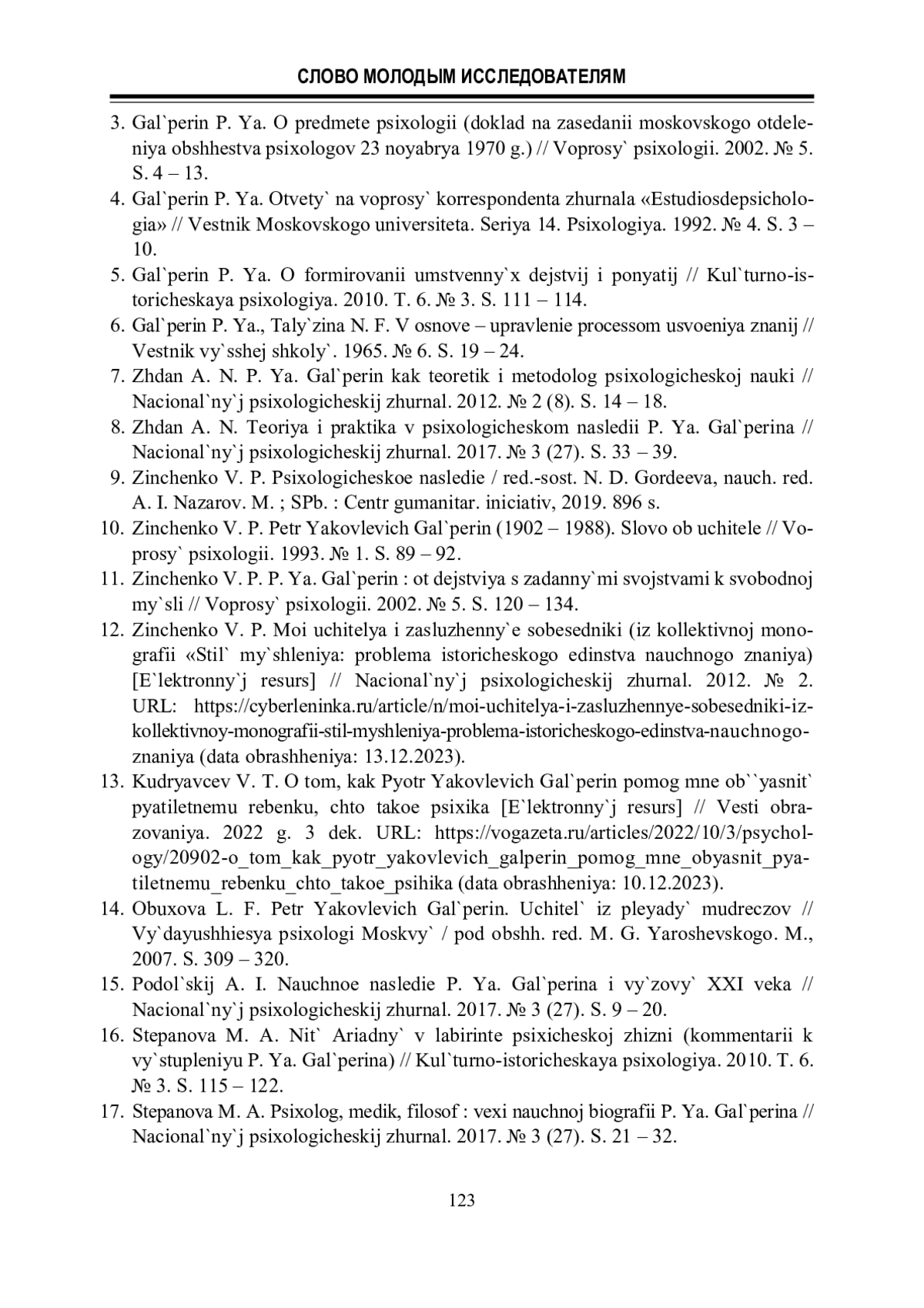 СЛОВО МОЛОДЫМ ИССЛЕДОВАТЕЛЯМ

3. Gal`perin P. Ya. O predmete psixologii (doklad na zasedanii moskovskogo otdeleniya obshhestva psixologov 23 noyabrya 1970 g.) // Voprosy` psixologii. 2002. № 5. S. 4 – 13.
4. Gal`perin P. Ya. Otvety` na voprosy` korrespondenta zhurnala «Estudiosdepsichologia» // Vestnik Moskovskogo universiteta. Seriya 14. Psixologiya. 1992. № 4. S. 3 – 10.
5. Gal`perin P. Ya. O formirovanii umstvenny`x dejstvij i ponyatij // Kul`turno-istoricheskaya psixologiya. 2010. T. 6. № 3. S. 111 – 114.
6. Gal`perin P. Ya., Taly`zina N. F. V osnove – upravlenie processom usvoeniya znanij // Vestnik vy`sshej shkoly`. 1965. № 6. S. 19 – 24.
7. Zhdan A. N. P. Ya. Gal`perin kak teoretik i metodolog psixologicheskoj nauki // Nacional`ny`j psixologicheskij zhurnal. 2012. № 2 (8). S. 14 – 18.
8. Zhdan A. N. Teoriya i praktika v psixologicheskom nasledii P. Ya. Gal`perina // Nacional`ny`j psixologicheskij zhurnal. 2017. № 3 (27). S. 33 – 39.
9. Zinchenko V. P. Psixologicheskoe nasledie / red.-sost. N. D. Gordeeva, nauch. red. A. I. Nazarov. M. ; SPb. : Centr gumanitar. iniciativ, 2019. 896 s.
10. Zinchenko V. P. Petr Yakovlevich Gal`perin (1902 – 1988). Slovo ob uchitele // Voprosy` psixologii. 1993. № 1. S. 89 – 92.
11. Zinchenko V. P. P. Ya. Gal`perin : ot dejstviya s zadanny`mi svojstvami k svobodnoj my`sli // Voprosy` psixologii. 2002. № 5. S. 120 – 134.
12. Zinchenko V. P. Moi uchitelya i zasluzhenny`e sobesedniki (iz kollektivnoj monografii «Stil` my`shleniya: problema istoricheskogo edinstva nauchnogo znaniya) [E`lektronny`j resurs] // Nacional`ny`j psixologicheskij zhurnal. 2012. № 2. URL: https://cyberleninka.ru/article/n/moi-uchitelya-i-zasluzhennye-sobesedniki-iz-kollektivnoy-monografii-stil-myshleniya-problema-istoricheskogo-edinstva-nauchnogo-znaniya (data obrashheniya: 13.12.2023).
13. Kudryavcev V. T. O tom, kak Pyotr Yakovlevich Gal`perin pomog mne ob``yasnit` pyatiletnemu rebenku, chto takoe psixika [E`lektronny`j resurs] // Vesti obrazovaniya. 2022 g. 3 dek. URL: https://vogazeta.ru/articles/2022/10/3/psychology/20902-o_tom_kak_pyotr_yakovlevich_galperin_pomog_mne_obyasnit_pyatiletnemu_rebenku_chto_takoe_psihika (data obrashheniya: 10.12.2023).
14. Obuxova L. F. Petr Yakovlevich Gal`perin. Uchitel` iz pleyady` mudreczov // Vy`dayushhiesya psixologi Moskvy` / pod obshh. red. M. G. Yaroshevskogo. M., 2007. S. 309 – 320.
15. Podol`skij A. I. Nauchnoe nasledie P. Ya. Gal`perina i vy`zovy` XXI veka // Nacional`ny`j psixologicheskij zhurnal. 2017. № 3 (27). S. 9 – 20.
16. Stepanova M. A. Nit` Ariadny` v labirinte psixicheskoj zhizni (kommentarii k vy`stupleniyu P. Ya. Gal`perina) // Kul`turno-istoricheskaya psixologiya. 2010. T. 6. № 3. S. 115 – 122.
17. Stepanova M. A. Psixolog, medik, filosof : vexi nauchnoj biografii P. Ya. Gal`perina // Nacional`ny`j psixologicheskij zhurnal. 2017. № 3 (27). S. 21 – 32.

123